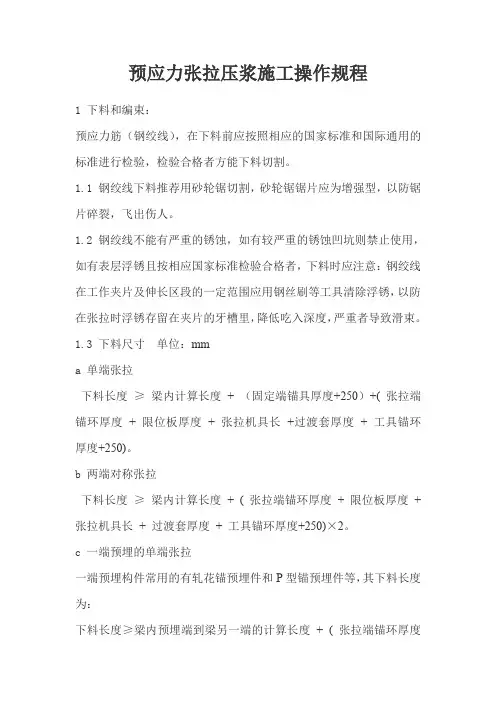 预应力张拉压浆施工操作规程

1 下料和编束：

预应力筋（钢绞线），在下料前应按照相应的国家标准和国际通用的标准进行检验，检验合格者方能下料切割。

1.1 钢绞线下料推荐用砂轮锯切割，砂轮锯锯片应为增强型，以防锯片碎裂，飞出伤人。

1.2 钢绞线不能有严重的锈蚀，如有较严重的锈蚀凹坑则禁止使用，如有表层浮锈且按相应国家标准检验合格者，下料时应注意：钢绞线在工作夹片及伸长区段的一定范围应用钢丝刷等工具清除浮锈，以防在张拉时浮锈存留在夹片的牙槽里，降低吃入深度，严重者导致滑束。

1.3 下料尺寸 单位：mm

a 单端张拉

下料长度 ≥ 梁内计算长度 + （固定端锚具厚度+250）+( 张拉端锚环厚度 + 限位板厚度 + 张拉机具长 +过渡套厚度 + 工具锚环厚度+250)。

b 两端对称张拉

下料长度 ≥ 梁内计算长度 + ( 张拉端锚环厚度 + 限位板厚度 + 张拉机具长 + 过渡套厚度 + 工具锚环厚度+250)×2。

c 一端预埋的单端张拉

一端预埋构件常用的有轧花锚预埋件和 P 型锚预埋件等，其下料长度为：

下料长度≥梁内预埋端到梁另一端的计算长度 + ( 张拉端锚环厚度